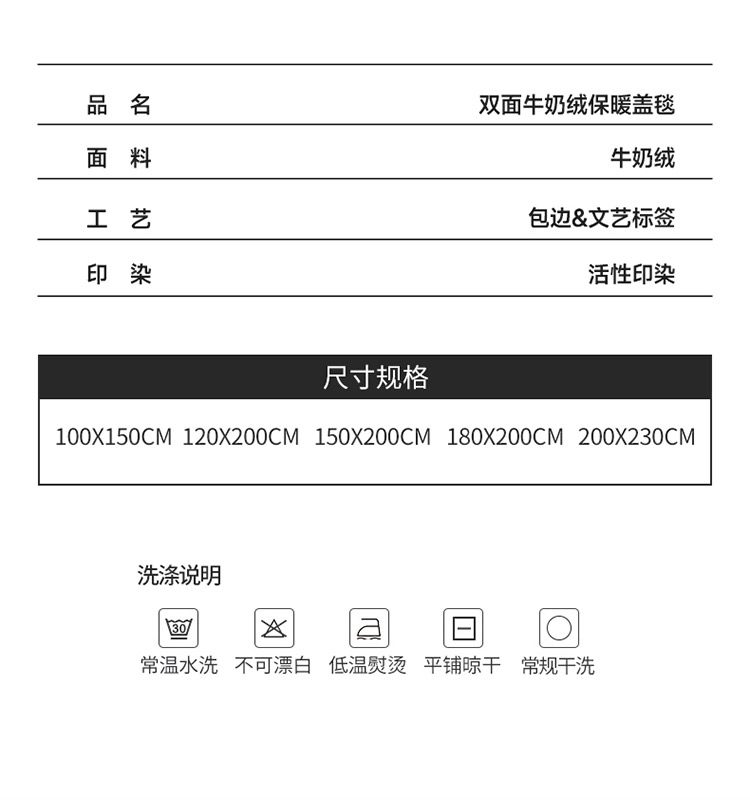 | 品 名 | 双面牛奶绒保暖盖毯 |
|---|---|
| 面 料 | 牛奶绒 |
| 工 艺 | 包边&文艺标签 |
| 印 染 | 活性印染 |

尺寸规格

100X150CM 120X200CM 150X200CM 180X200CM 200X230CM

洗涤说明

30

常温水洗 不可漂白 低温熨烫 平铺晾干 常规干洗